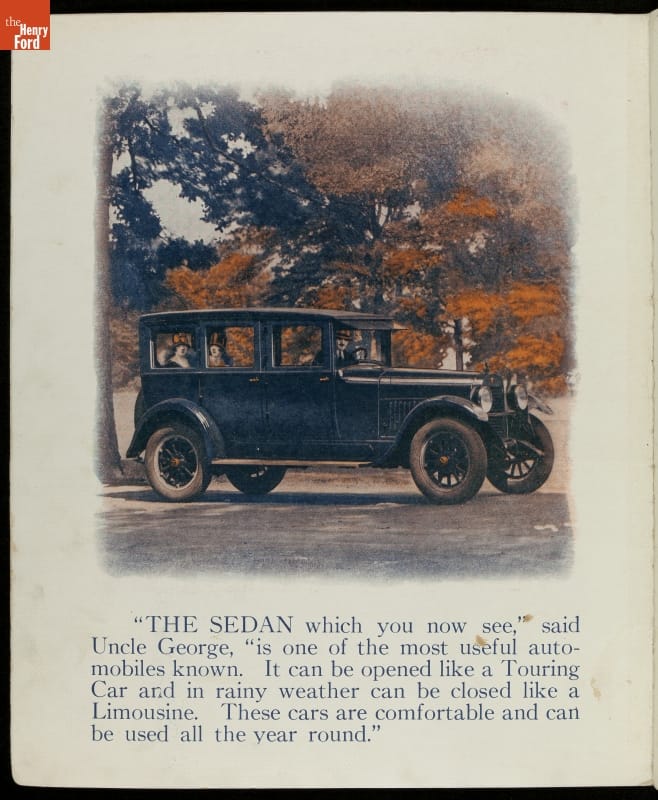 the Henry Ford

"THE SEDAN which you now see," said Uncle George, "is one of the most useful automobiles known. It can be opened like a Touring Car and in rainy weather can be closed like a Limousine. These cars are comfortable and can be used all the year round."